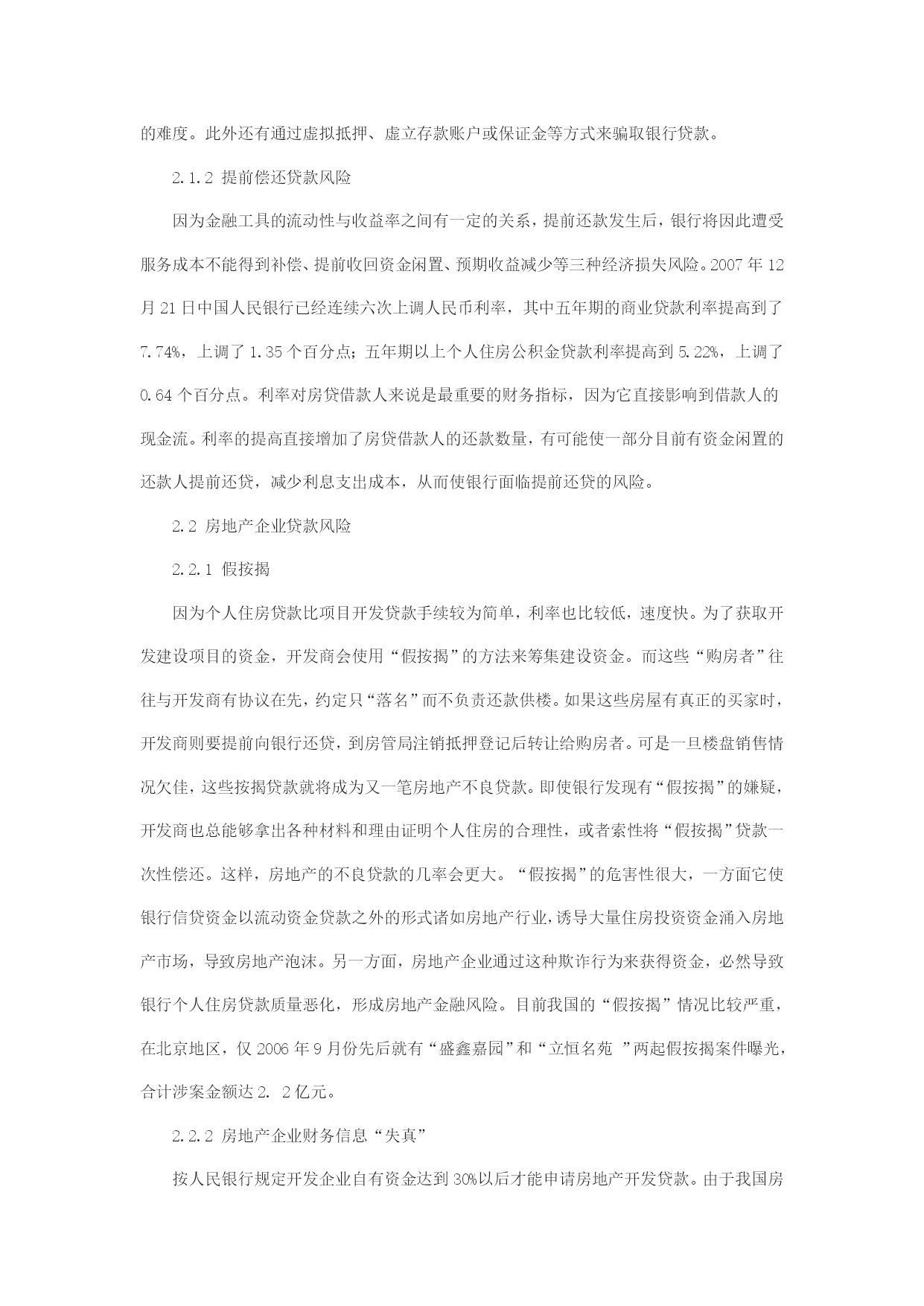 的难度。此外还有通过虚拟抵押、虚立存款账户或保证金等方式来骗取银行贷款。

2.1.2 提前偿还贷款风险

因为金融工具的流动性与收益率之间有一定的关系，提前还款发生后，银行将因此遭受服务成本不能得到补偿、提前收回资金闲置、预期收益减少等三种经济损失风险。2007 年 12 月 21 日中国人民银行已经连续六次上调人民币利率，其中五年期的商业贷款利率提高到了 7.74%，上调了 1.35 个百分点；五年期以上个人住房公积金贷款利率提高到 5.22%，上调了 0.64 个百分点。利率对房贷借款人来说是最重要的财务指标，因为它直接影响到借款人的现金流。利率的提高直接增加了房贷借款人的还款数量，有可能使一部分目前有资金闲置的还款人提前还贷，减少利息支出成本，从而使银行面临提前还贷的风险。

2.2 房地产企业贷款风险

2.2.1 假按揭

因为个人住房贷款比项目开发贷款手续较为简单，利率也比较低，速度快。为了获取开发建设项目的资金，开发商会使用“假按揭”的方法来筹集建设资金。而这些“购房者”往往与开发商有协议在先，约定只“落名”而不负责还款供楼。如果这些房屋有真正的买家时，开发商则要提前向银行还贷，到房管局注销抵押登记后转让给购房者。可是一旦楼盘销售情况欠佳，这些按揭贷款就将成为又一笔房地产不良贷款。即使银行发现有“假按揭”的嫌疑，开发商也总能够拿出各种材料和理由证明个人住房的合理性，或者索性将“假按揭”贷款一次性偿还。这样，房地产的不良贷款的几率会更大。“假按揭”的危害性很大，一方面它使银行信贷资金以流动资金贷款之外的形式诸如房地产行业，诱导大量住房投资资金涌入房地产市场，导致房地产泡沫。另一方面，房地产企业通过这种欺诈行为来获得资金，必然导致银行个人住房贷款质量恶化，形成房地产金融风险。目前我国的“假按揭”情况比较严重，在北京地区，仅 2006 年 9 月份先后就有“盛鑫嘉园”和“立恒名苑 ”两起假按揭案件曝光，合计涉案金额达 2. 2 亿元。

2.2.2 房地产企业财务信息“失真”

按人民银行规定开发企业自有资金达到 30%以后才能申请房地产开发贷款。由于我国房